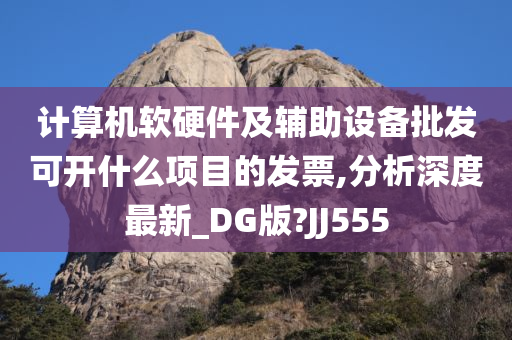 计算机软硬件及辅助设备批发可开什么项目的发票,分析深度最新_DG版?JJ555